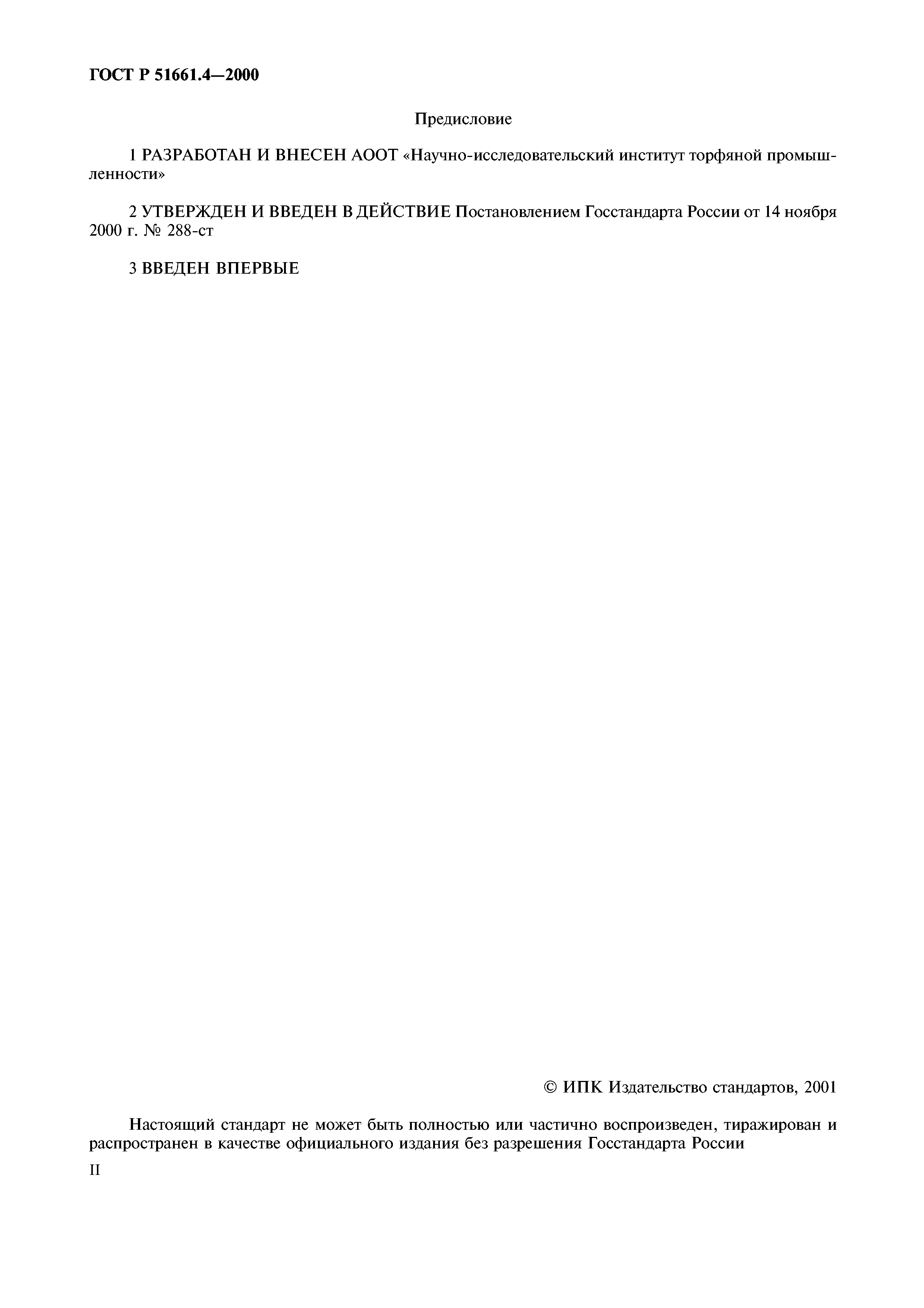 ГОСТ Р 51661.4—2000

Предисловие

1 РАЗРАБОТАН И ВНЕСЕН АООТ «Научно-исследовательский институт торфяной промышленности»

2 УТВЕРЖДЕН И ВВЕДЕН В ДЕЙСТВИЕ Постановлением Госстандарта России от 14 ноября 2000 г. № 288-ст

3 ВВЕДЕН ВПЕРВЫЕ

© ИПК Издательство стандартов, 2001

Настоящий стандарт не может быть полностью или частично воспроизведен, тиражирован и распространен в качестве официального издания без разрешения Госстандарта России

II